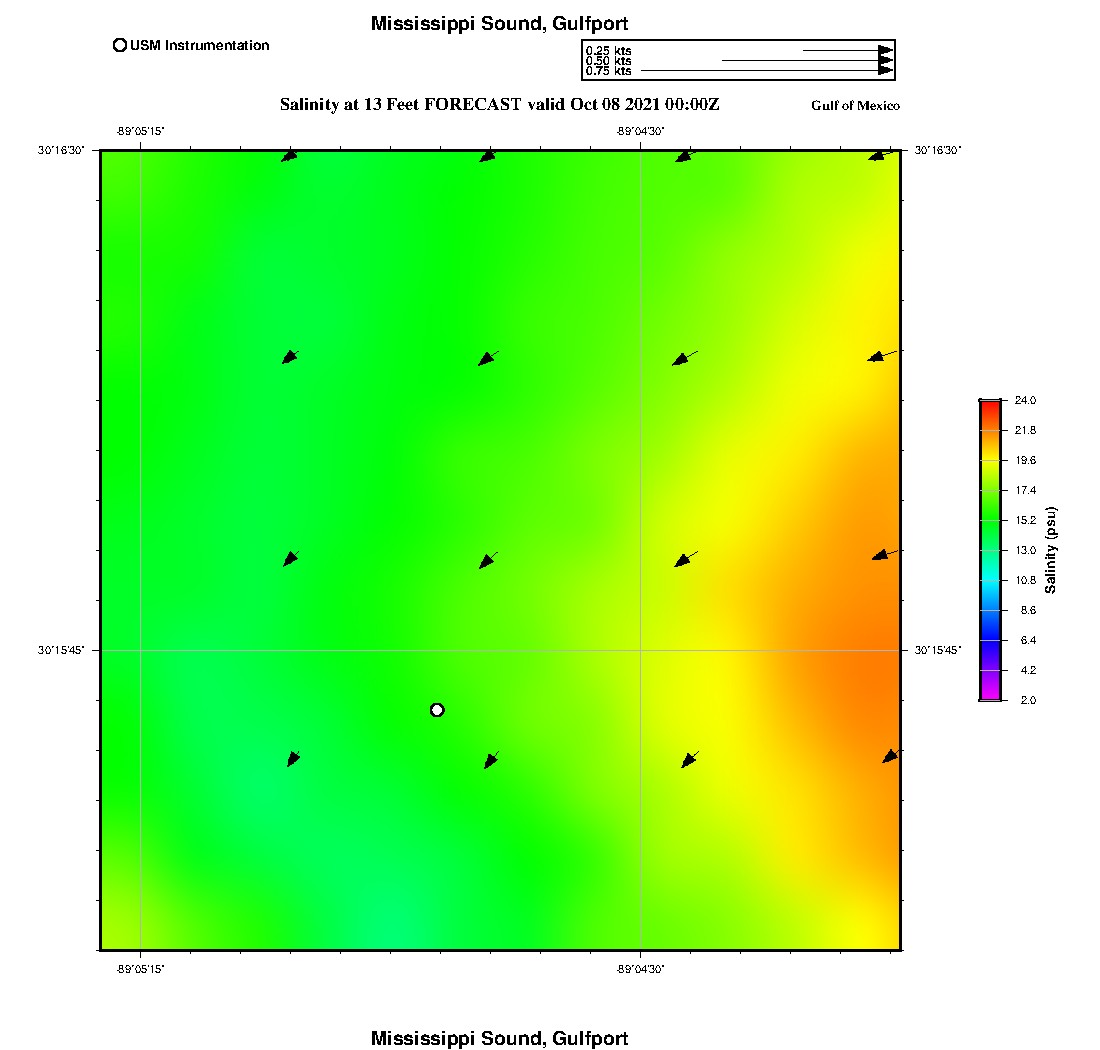 Mississippi Sound, Gulfport

USM Instrumentation

0.25 kts
0.50 kts
0.75 kts

Salinity at 13 Feet FORECAST valid Oct 08 2021 00:00Z

Gulf of Mexico

-89°05'15"
-89°04'30"

30°16'30"
30°16'30"

30°15'45"
30°15'45"

-89°05'15"
-89°04'30"

24.0
21.8
19.6
17.4
15.2
13.0
10.8
8.6
6.4
4.2
2.0

Salinity (psu)

Mississippi Sound, Gulfport